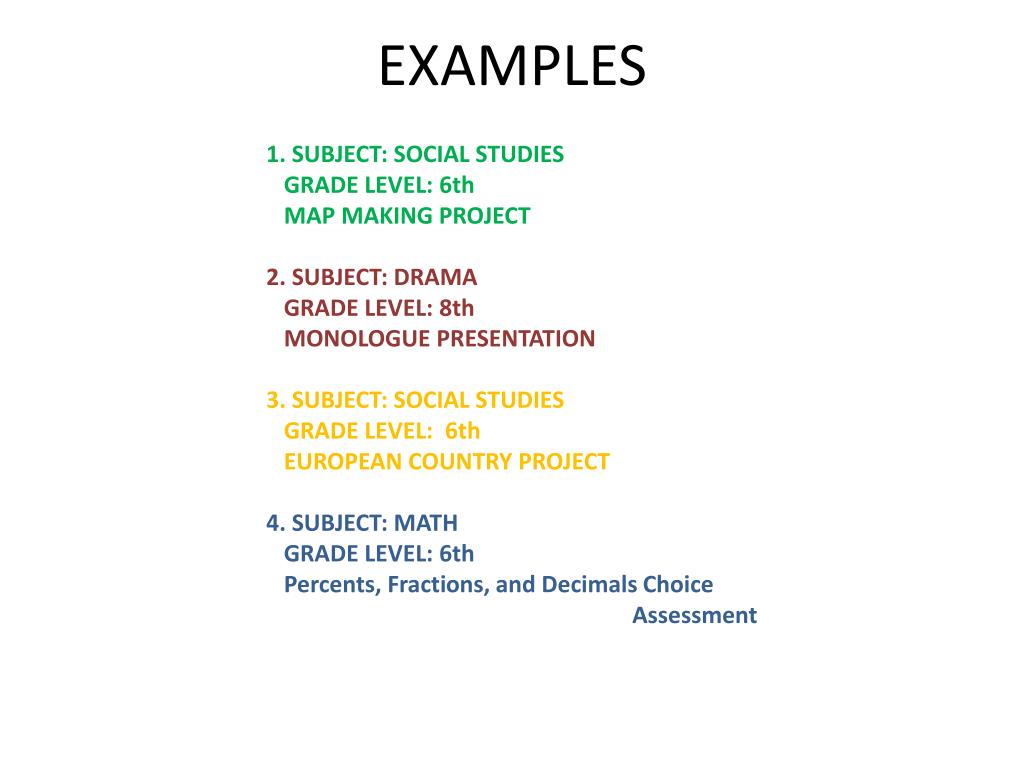 EXAMPLES

1. SUBJECT: SOCIAL STUDIES
GRADE LEVEL: 6th
MAP MAKING PROJECT

2. SUBJECT: DRAMA
GRADE LEVEL: 8th
MONOLOGUE PRESENTATION

3. SUBJECT: SOCIAL STUDIES
GRADE LEVEL: 6th
EUROPEAN COUNTRY PROJECT

4. SUBJECT: MATH
GRADE LEVEL: 6th
Percents, Fractions, and Decimals Choice Assessment